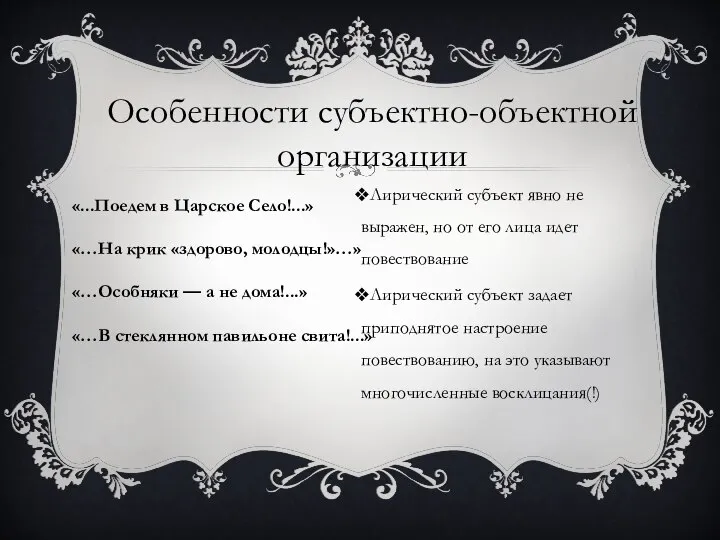 Особенности субъектно-объектной организации

«...Поедем в Царское Село!...»

«…На крик «здорово, молодцы!»…»

«…Особняки — а не дома!...»

«…В стеклянном павильоне свита!...»

❖Лирический субъект явно не выражен, но от его лица идет повествование

❖Лирический субъект задает приподнятое настроение повествованию, на это указывают многочисленные восклицания(!)